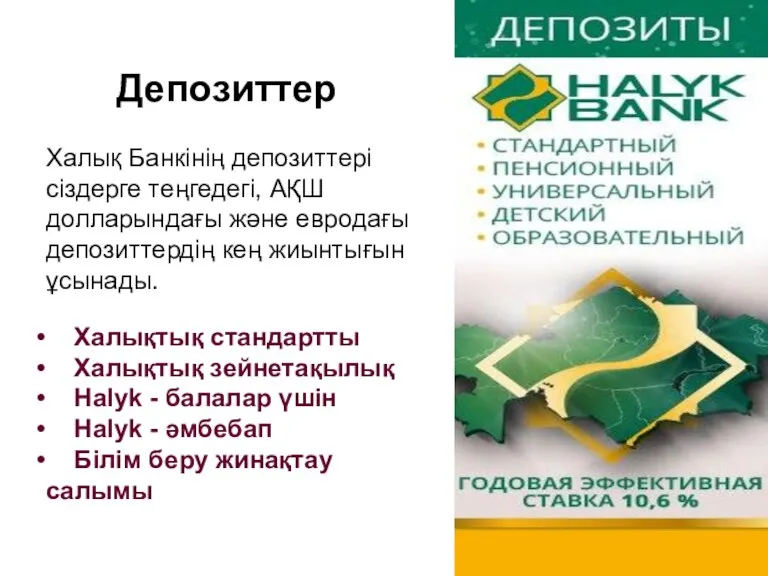 Депозиттер

Халық Банкінің депозиттері сіздерге теңгедегі, АҚШ долларындағы және евродағы депозиттердің кең жиынтығын ұсынады.

• Халықтық стандартты
• Халықтық зейнетақылық
• Halyk - балалар үшін
• Halyk - әмбебап
• Білім беру жинақтау салымы

ДЕПОЗИТЫ

HALYK BANK

• СТАНДАРТНЫЙ
• ПЕНСИОННЫЙ
• УНИВЕРСАЛЬНЫЙ
• ДЕТСКИЙ
• ОБРАЗОВАТЕЛЬНЫЙ

ГОДОВАЯ ЭФФЕКТИВНАЯ СТАВКА 10,6 %